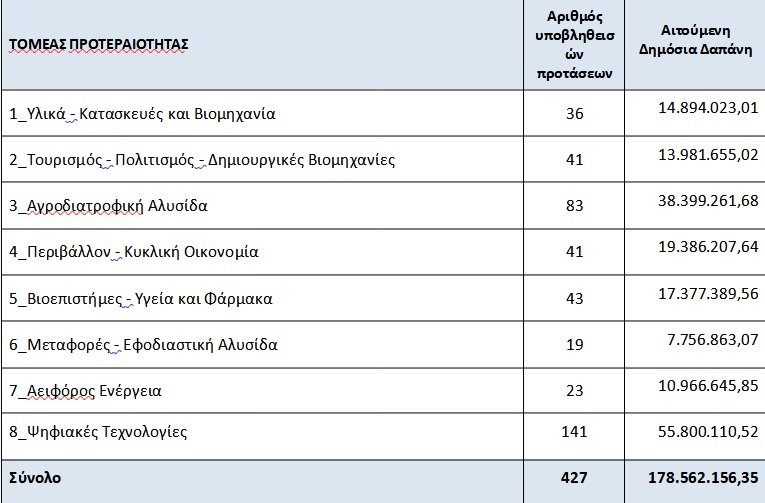 | ΤΟΜΕΑΣ ΠΡΟΤΕΡΑΙΟΤΗΤΑΣ | Αριθμός υποβληθεισών προτάσεων | Αιτούμενη Δημόσια Δαπάνη |
|---|---|---|
| 1_Υλικά - Κατασκευές και Βιομηχανία | 36 | 14.894.023,01 |
| 2_Τουρισμός - Πολιτισμός - Δημιουργικές Βιομηχανίες | 41 | 13.981.655,02 |
| 3_Αγροδιατροφική Αλυσίδα | 83 | 38.399.261,68 |
| 4_Περιβάλλον - Κυκλική Οικονομία | 41 | 19.386.207,64 |
| 5_Βιοεπιστήμες - Υγεία και Φάρμακα | 43 | 17.377.389,56 |
| 6_Μεταφορές - Εφοδιαστική Αλυσίδα | 19 | 7.756.863,07 |
| 7_Αειφόρος Ενέργεια | 23 | 10.966.645,85 |
| 8_Ψηφιακές Τεχνολογίες | 141 | 55.800.110,52 |
| Σύνολο | 427 | 178.562.156,35 |